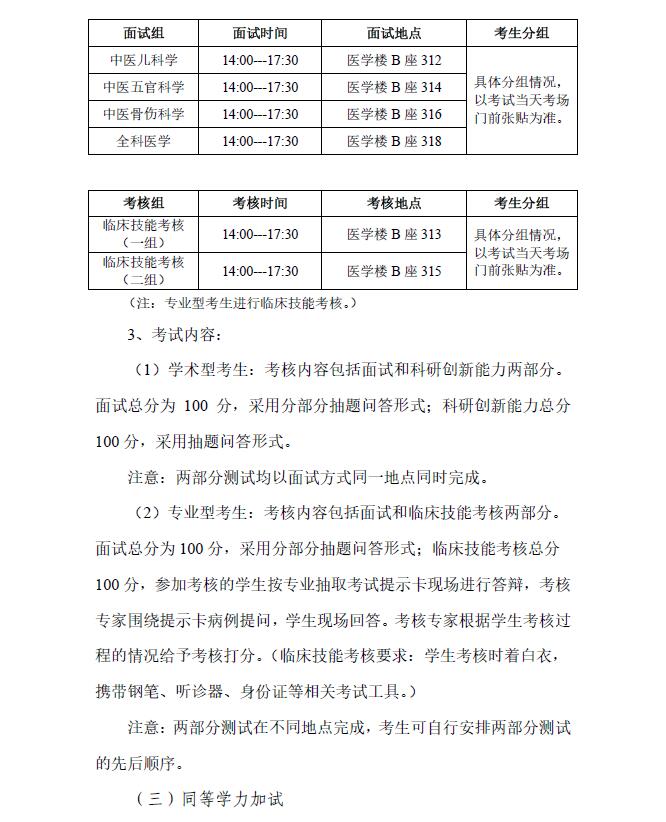 | 面试组 | 面试时间 | 面试地点 | 考生分组 |
|---|---|---|---|
| 中医儿科学 | 14:00---17:30 | 医学楼 B 座 312 | 具体分组情况，以考试当天考场门前张贴为准。 |
| 中医五官科学 | 14:00---17:30 | 医学楼 B 座 314 | |
| 中医骨伤科学 | 14:00---17:30 | 医学楼 B 座 316 | |
| 全科医学 | 14:00---17:30 | 医学楼 B 座 318 | |

| 考核组 | 考核时间 | 考核地点 | 考生分组 |
|---|---|---|---|
| 临床技能考核（一组） | 14:00---17:30 | 医学楼 B 座 313 | 具体分组情况，以考试当天考场门前张贴为准。 |
| 临床技能考核（二组） | 14:00---17:30 | 医学楼 B 座 315 | |

（注：专业型考生进行临床技能考核。）

3、考试内容：

（1）学术型考生：考核内容包括面试和科研创新能力两部分。面试总分为 100 分，采用分部分抽题问答形式；科研创新能力总分 100 分，采用抽题问答形式。

注意：两部分测试均以面试方式同一地点同时完成。

（2）专业型考生：考核内容包括面试和临床技能考核两部分。面试总分为 100 分，采用分部分抽题问答形式；临床技能考核总分 100 分，参加考核的学生按专业抽取考试提示卡现场进行答辩，考核专家围绕提示卡病例提问，学生现场回答。考核专家根据学生考核过程的情况给予考核打分。（临床技能考核要求：学生考核时着白衣，携带钢笔、听诊器、身份证等相关考试工具。）

注意：两部分测试在不同地点完成，考生可自行安排两部分测试的先后顺序。

（三）同等学力加试